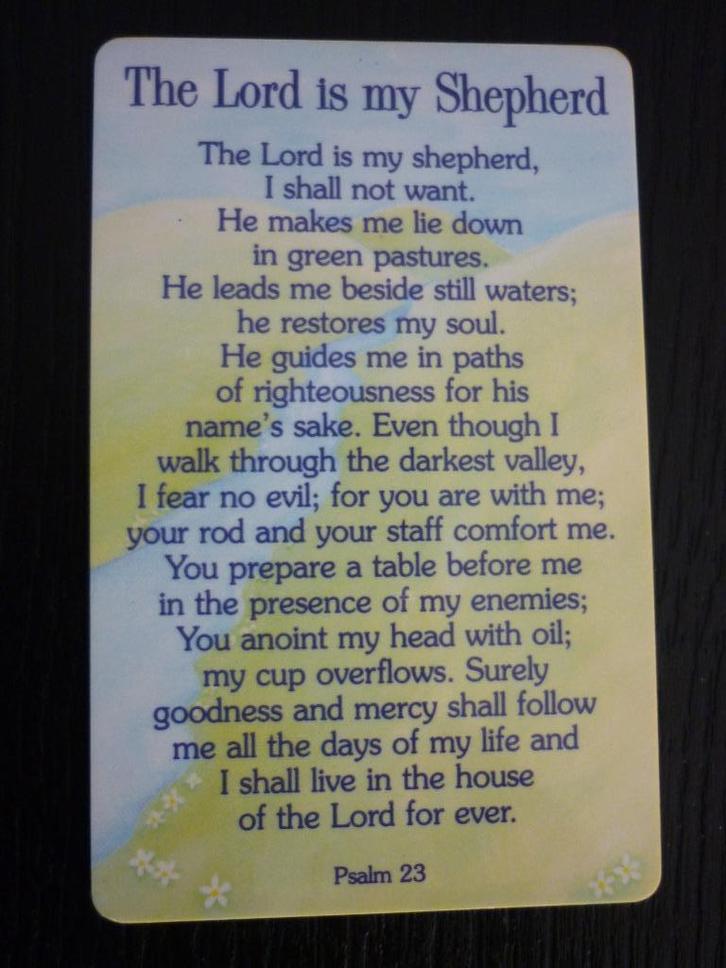 The Lord is my Shepherd

The Lord is my shepherd, I shall not want. He makes me lie down in green pastures. He leads me beside still waters; he restores my soul. He guides me in paths of righteousness for his name's sake. Even though I walk through the darkest valley, I fear no evil; for you are with me; your rod and your staff comfort me. You prepare a table before me in the presence of my enemies; You anoint my head with oil; my cup overflows. Surely goodness and mercy shall follow me all the days of my life and I shall live in the house of the Lord for ever.

Psalm 23